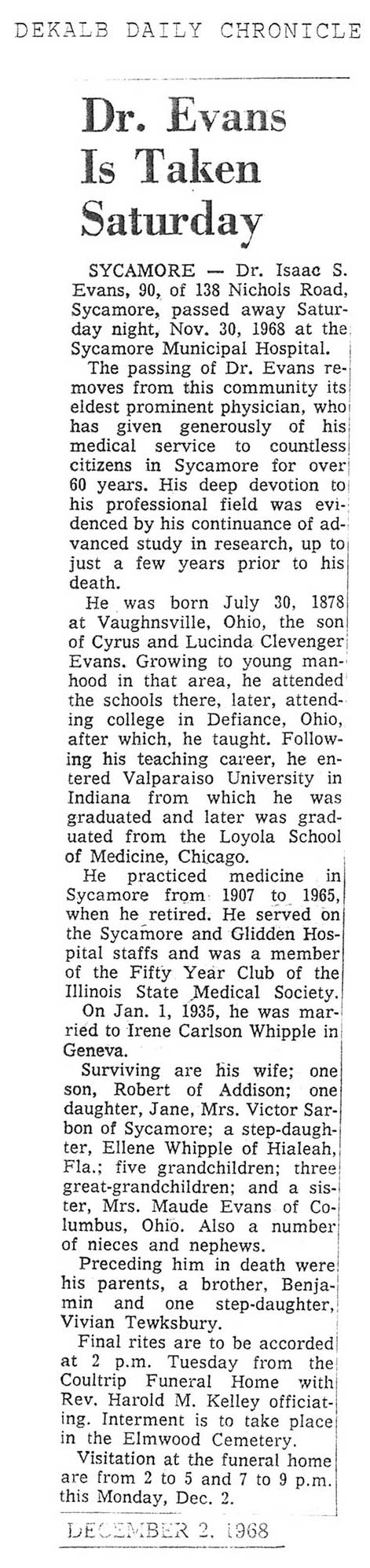 DEKALB DAILY CHRONICLE

Dr. Evans Is Taken Saturday

SYCAMORE — Dr. Isaac S. Evans, 90, of 138 Nichols Road, Sycamore, passed away Saturday night, Nov. 30, 1968 at the Sycamore Municipal Hospital.

The passing of Dr. Evans removes from this community its eldest prominent physician, who has given generously of his medical service to countless citizens in Sycamore for over 60 years. His deep devotion to his professional field was evidenced by his continuance of advanced study in research, up to just a few years prior to his death.

He was born July 30, 1878 at Vaughnsville, Ohio, the son of Cyrus and Lucinda Clevenger Evans. Growing to young manhood in that area, he attended the schools there, later, attending college in Defiance, Ohio, after which, he taught. Following his teaching career, he entered Valparaiso University in Indiana from which he was graduated and later was graduated from the Loyola School of Medicine, Chicago.

He practiced medicine in Sycamore from 1907 to 1965, when he retired. He served on the Sycamore and Glidden Hospital staffs and was a member of the Fifty Year Club of the Illinois State Medical Society.

On Jan. 1, 1935, he was married to Irene Carlson Whipple in Geneva.

Surviving are his wife; one son, Robert of Addison; one daughter, Jane, Mrs. Victor Sarbon of Sycamore; a step-daughter, Ellene Whipple of Hialeah, Fla.; five grandchildren; three great-grandchildren; and a sister, Mrs. Maude Evans of Columbus, Ohio. Also a number of nieces and nephews.

Preceding him in death were his parents, a brother, Benjamin and one step-daughter, Vivian Tewksbury.

Final rites are to be accorded at 2 p.m. Tuesday from the Coultrip Funeral Home with Rev. Harold M. Kelley officiating. Interment is to take place in the Elmwood Cemetery.

Visitation at the funeral home are from 2 to 5 and 7 to 9 p.m. this Monday, Dec. 2.

DECEMBER 2, 1968